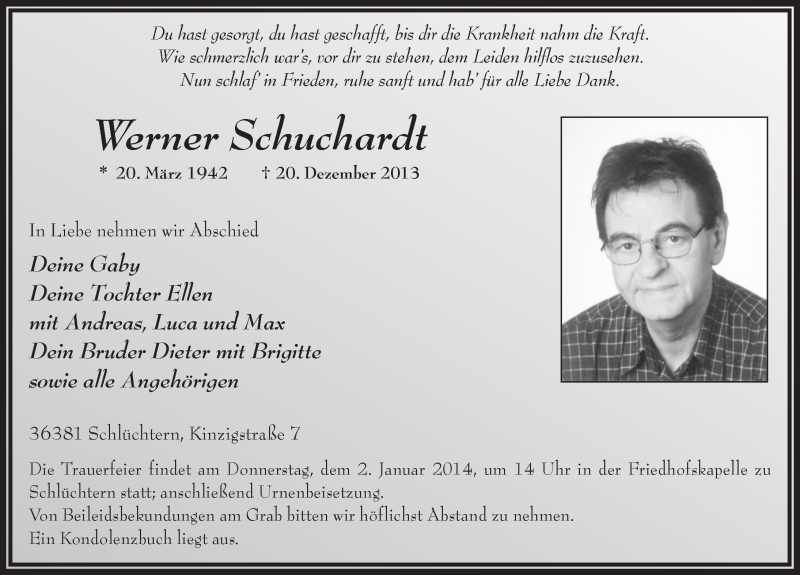 Du hast gesorgt, du hast geschafft, bis dir die Krankheit nahm die Kraft.
Wie schmerzlich war's, vor dir zu stehen, dem Leiden hilflos zuzusehen.
Nun schlaf' in Frieden, ruhe sanft und hab' für alle Liebe Dank.

Werner Schuchardt

* 20. März 1942 † 20. Dezember 2013

In Liebe nehmen wir Abschied

Deine Gaby
Deine Tochter Ellen
mit Andreas, Luca und Max
Dein Bruder Dieter mit Brigitte
sowie alle Angehörigen

36381 Schlüchtern, Kinzigstraße 7

Die Trauerfeier findet am Donnerstag, dem 2. Januar 2014, um 14 Uhr in der Friedhofskapelle zu Schlüchtern statt; anschließend Urnenbeisetzung.
Von Beileidsbekundungen am Grab bitten wir höflichst Abstand zu nehmen.
Ein Kondolenzbuch liegt aus.